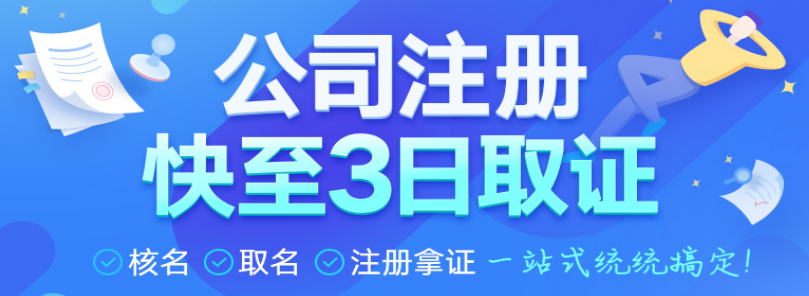 公司注册
快至3日取证

核名 取名 注册拿证 一站式统统搞定!